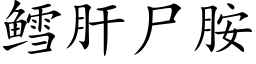 鳕肝尸胺